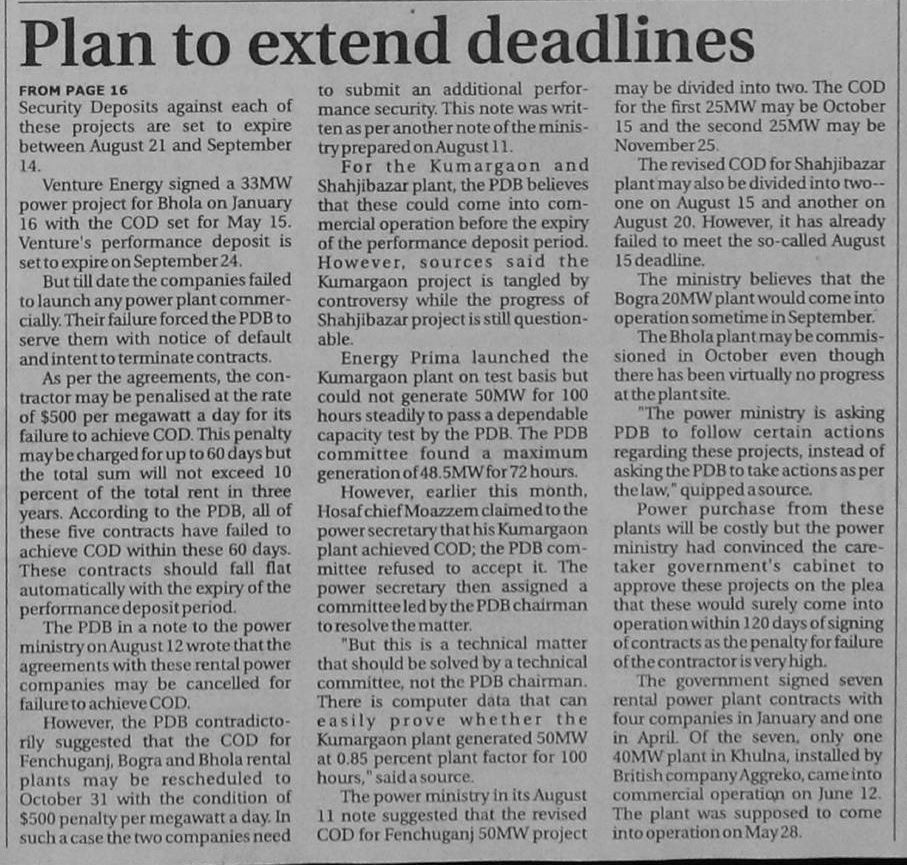 Plan to extend deadlines

FROM PAGE 16
Security Deposits against each of these projects are set to expire between August 21 and September 14.

Venture Energy signed a 33MW power project for Bhola on January 16 with the COD set for May 15. Venture's performance deposit is set to expire on September 24.

But till date the companies failed to launch any power plant commercially. Their failure forced the PDB to serve them with notice of default and intent to terminate contracts.

As per the agreements, the contractor may be penalised at the rate of $500 per megawatt a day for its failure to achieve COD. This penalty may be charged for up to 60 days but the total sum will not exceed 10 percent of the total rent in three years. According to the PDB, all of these five contracts have failed to achieve COD within these 60 days. These contracts should fall flat automatically with the expiry of the performance deposit period.

The PDB in a note to the power ministry on August 12 wrote that the agreements with these rental power companies may be cancelled for failure to achieve COD.

However, the PDB contradictorily suggested that the COD for Fenchuganj, Bogra and Bhola rental plants may be rescheduled to October 31 with the condition of $500 penalty per megawatt a day. In such a case the two companies need to submit an additional performance security. This note was written as per another note of the ministry prepared on August 11.

For the Kumargaon and Shahjibazar plant, the PDB believes that these could come into commercial operation before the expiry of the performance deposit period. However, sources said the Kumargaon project is tangled by controversy while the progress of Shahjibazar project is still questionable.

Energy Prima launched the Kumargaon plant on test basis but could not generate 50MW for 100 hours steadily to pass a dependable capacity test by the PDB. The PDB committee found a maximum generation of 48.5MW for 72 hours.

However, earlier this month, Hosaf chief Moazzem claimed to the power secretary that his Kumargaon plant achieved COD; the PDB committee refused to accept it. The power secretary then assigned a committee led by the PDB chairman to resolve the matter.

"But this is a technical matter that should be solved by a technical committee, not the PDB chairman. There is computer data that can easily prove whether the Kumargaon plant generated 50MW at 0.85 percent plant factor for 100 hours," said a source.

The power ministry in its August 11 note suggested that the revised COD for Fenchuganj 50MW project may be divided into two. The COD for the first 25MW may be October 15 and the second 25MW may be November 25.

The revised COD for Shahjibazar plant may also be divided into two-- one on August 15 and another on August 20. However, it has already failed to meet the so-called August 15 deadline.

The ministry believes that the Bogra 20MW plant would come into operation sometime in September.

The Bhola plant may be commissioned in October even though there has been virtually no progress at the plant site.

"The power ministry is asking PDB to follow certain actions regarding these projects, instead of asking the PDB to take actions as per the law," quipped a source.

Power purchase from these plants will be costly but the power ministry had convinced the caretaker government's cabinet to approve these projects on the plea that these would surely come into operation within 120 days of signing of contracts as the penalty for failure of the contractor is very high.

The government signed seven rental power plant contracts with four companies in January and one in April. Of the seven, only one 40MW plant in Khulna, installed by British company Aggreko, came into commercial operation on June 12. The plant was supposed to come into operation on May 28.